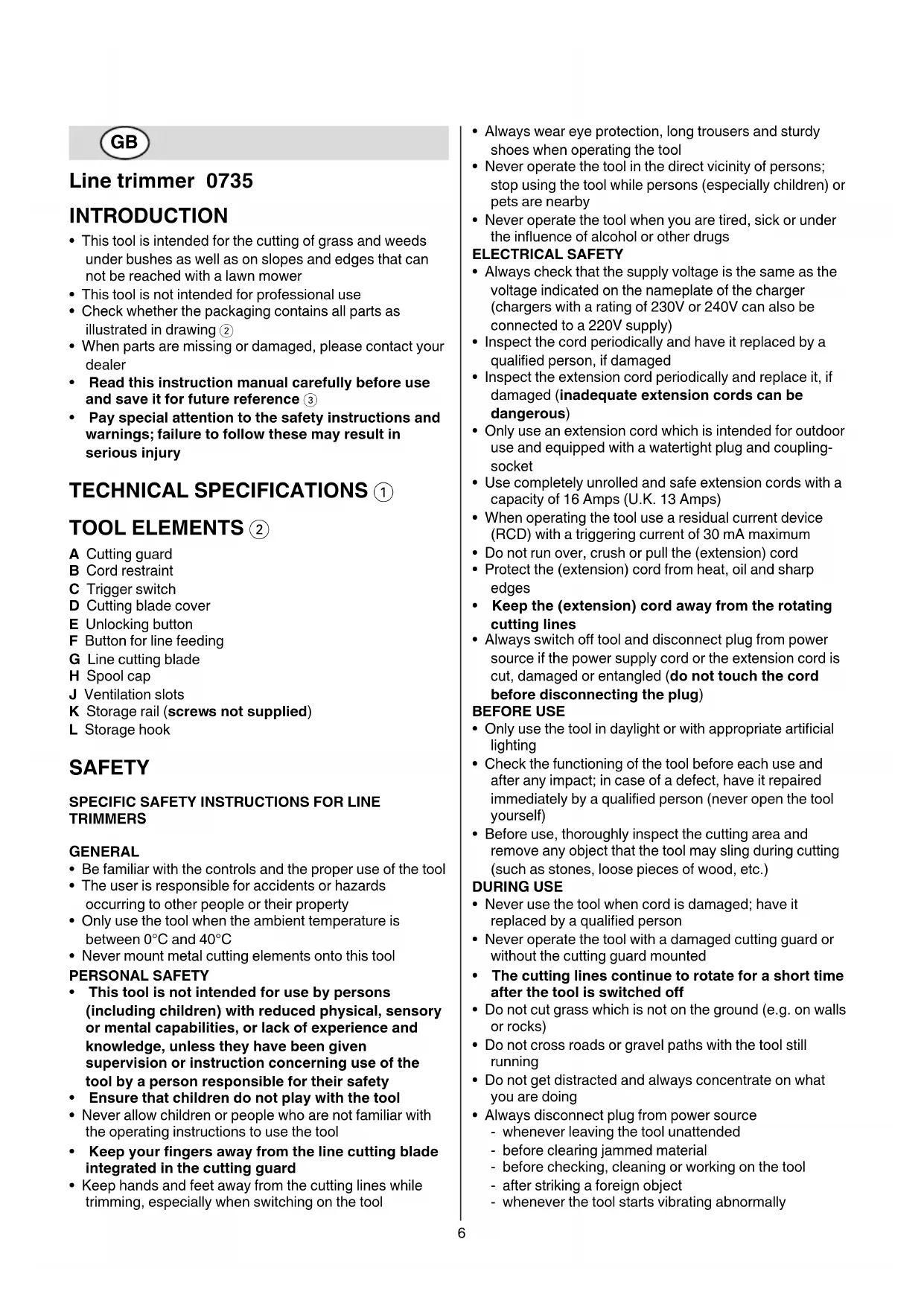 GB

Line trimmer 0735

INTRODUCTION

• This tool is intended for the cutting of grass and weeds under bushes as well as on slopes and edges that can not be reached with a lawn mower
• This tool is not intended for professional use
• Check whether the packaging contains all parts as illustrated in drawing ②
• When parts are missing or damaged, please contact your dealer
• Read this instruction manual carefully before use and save it for future reference ③
• Pay special attention to the safety instructions and warnings; failure to follow these may result in serious injury

TECHNICAL SPECIFICATIONS ①

TOOL ELEMENTS ②

A Cutting guard
B Cord restraint
C Trigger switch
D Cutting blade cover
E Unlocking button
F Button for line feeding
G Line cutting blade
H Spool cap
J Ventilation slots
K Storage rail (screws not supplied)
L Storage hook

SAFETY

SPECIFIC SAFETY INSTRUCTIONS FOR LINE TRIMMERS

GENERAL
• Be familiar with the controls and the proper use of the tool
• The user is responsible for accidents or hazards occurring to other people or their property
• Only use the tool when the ambient temperature is between 0°C and 40°C
• Never mount metal cutting elements onto this tool
PERSONAL SAFETY
• This tool is not intended for use by persons (including children) with reduced physical, sensory or mental capabilities, or lack of experience and knowledge, unless they have been given supervision or instruction concerning use of the tool by a person responsible for their safety
• Ensure that children do not play with the tool
• Never allow children or people who are not familiar with the operating instructions to use the tool
• Keep your fingers away from the line cutting blade integrated in the cutting guard
• Keep hands and feet away from the cutting lines while trimming, especially when switching on the tool

• Always wear eye protection, long trousers and sturdy shoes when operating the tool
• Never operate the tool in the direct vicinity of persons; stop using the tool while persons (especially children) or pets are nearby
• Never operate the tool when you are tired, sick or under the influence of alcohol or other drugs
ELECTRICAL SAFETY
• Always check that the supply voltage is the same as the voltage indicated on the nameplate of the charger (chargers with a rating of 230V or 240V can also be connected to a 220V supply)
• Inspect the cord periodically and have it replaced by a qualified person, if damaged
• Inspect the extension cord periodically and replace it, if damaged (inadequate extension cords can be dangerous)
• Only use an extension cord which is intended for outdoor use and equipped with a watertight plug and coupling-socket
• Use completely unrolled and safe extension cords with a capacity of 16 Amps (U.K. 13 Amps)
• When operating the tool use a residual current device (RCD) with a triggering current of 30 mA maximum
• Do not run over, crush or pull the (extension) cord
• Protect the (extension) cord from heat, oil and sharp edges
• Keep the (extension) cord away from the rotating cutting lines
• Always switch off tool and disconnect plug from power source if the power supply cord or the extension cord is cut, damaged or entangled (do not touch the cord before disconnecting the plug)
BEFORE USE
• Only use the tool in daylight or with appropriate artificial lighting
• Check the functioning of the tool before each use and after any impact; in case of a defect, have it repaired immediately by a qualified person (never open the tool yourself)
• Before use, thoroughly inspect the cutting area and remove any object that the tool may sling during cutting (such as stones, loose pieces of wood, etc.)
DURING USE
• Never use the tool when cord is damaged; have it replaced by a qualified person
• Never operate the tool with a damaged cutting guard or without the cutting guard mounted
• The cutting lines continue to rotate for a short time after the tool is switched off
• Do not cut grass which is not on the ground (e.g. on walls or rocks)
• Do not cross roads or gravel paths with the tool still running
• Do not get distracted and always concentrate on what you are doing
• Always disconnect plug from power source
- whenever leaving the tool unattended
- before clearing jammed material
- before checking, cleaning or working on the tool
- after striking a foreign object
- whenever the tool starts vibrating abnormally

6